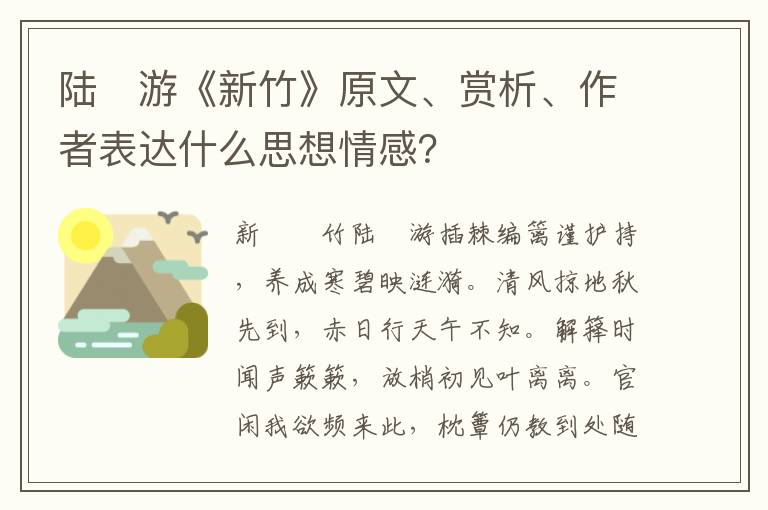 陆　游《新竹》原文、赏析、作者表达什么思想情感？

新　　竹陆　游插棘编篱谨护持，养成寒碧映涟漪。清风掠地秋先到，赤日行天午不知。解箨时闻声簌簌，放梢初见叶离离。官闲我欲频来此，枕簟仍教到处随